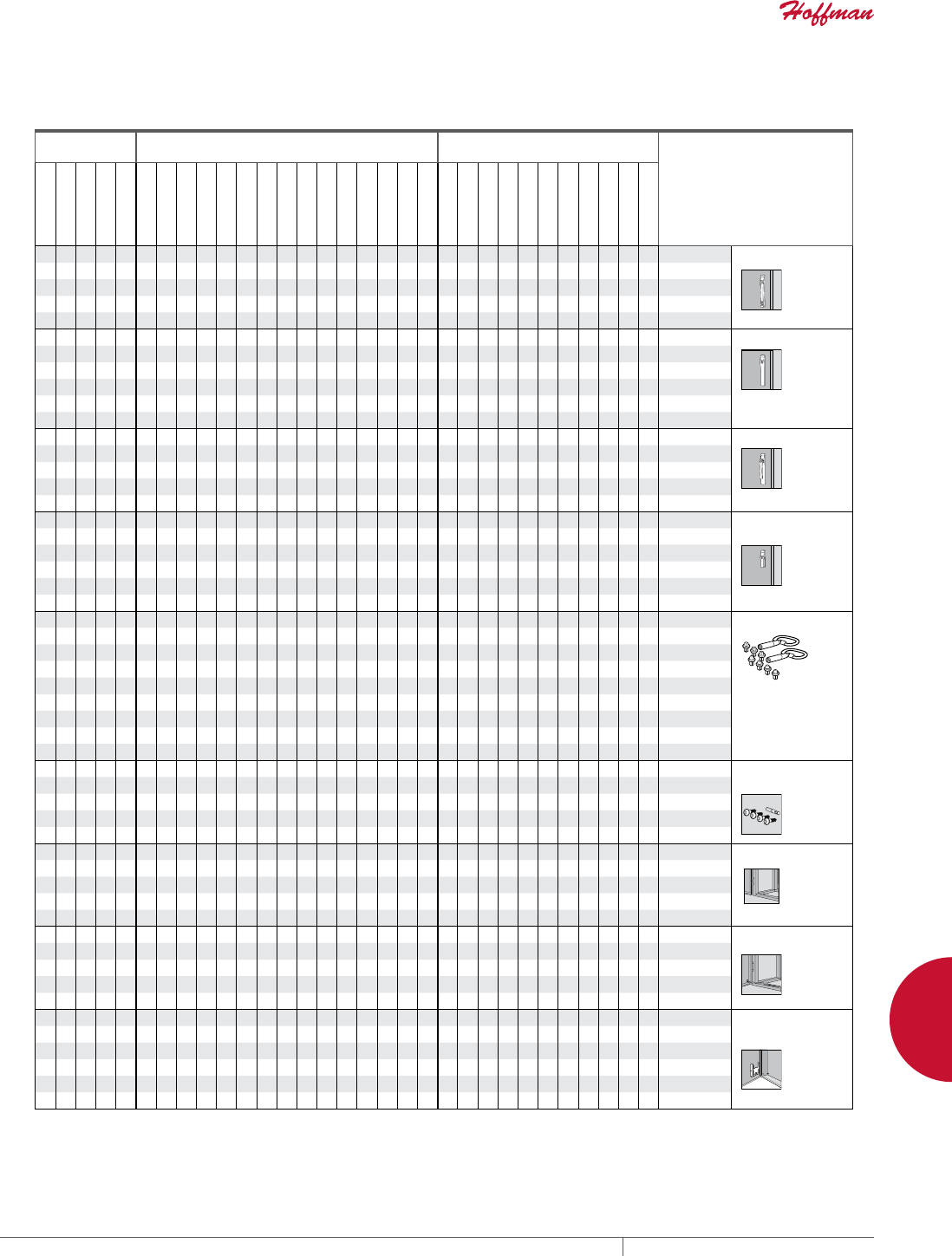 Hoffman